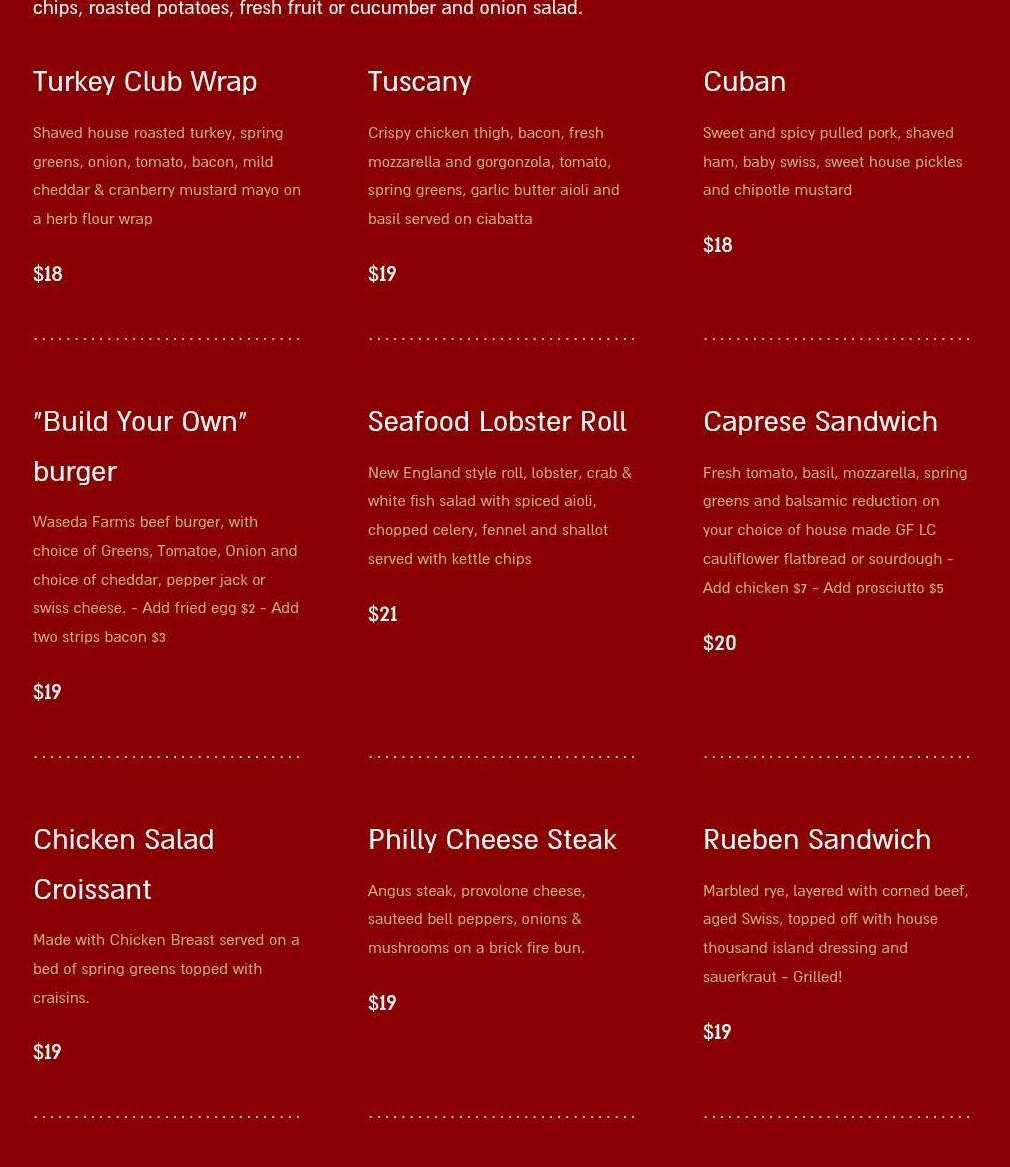 chips, roasted potatoes, fresh fruit or cucumber and onion salad.

Turkey Club Wrap

Shaved house roasted turkey, spring greens, onion, tomato, bacon, mild cheddar & cranberry mustard mayo on a herb flour wrap

$18

Tuscany

Crispy chicken thigh, bacon, fresh mozzarella and gorgonzola, tomato, spring greens, garlic butter aioli and basil served on ciabatta

$19

Cuban

Sweet and spicy pulled pork, shaved ham, baby swiss, sweet house pickles and chipotle mustard

$18

"Build Your Own" burger

Waseda Farms beef burger, with choice of Greens, Tomatoe, Onion and choice of cheddar, pepper jack or swiss cheese. - Add fried egg $2 - Add two strips bacon $3

$19

Seafood Lobster Roll

New England style roll, lobster, crab & white fish salad with spiced aioli, chopped celery, fennel and shallot served with kettle chips

$21

Caprese Sandwich

Fresh tomato, basil, mozzarella, spring greens and balsamic reduction on your choice of house made GF LC cauliflower flatbread or sourdough - Add chicken $7 - Add prosciutto $5

$20

Chicken Salad Croissant

Made with Chicken Breast served on a bed of spring greens topped with craisins.

$19

Philly Cheese Steak

Angus steak, provolone cheese, sauteed bell peppers, onions & mushrooms on a brick fire bun.

$19

Rueben Sandwich

Marbled rye, layered with corned beef, aged Swiss, topped off with house thousand island dressing and sauerkraut - Grilled!

$19